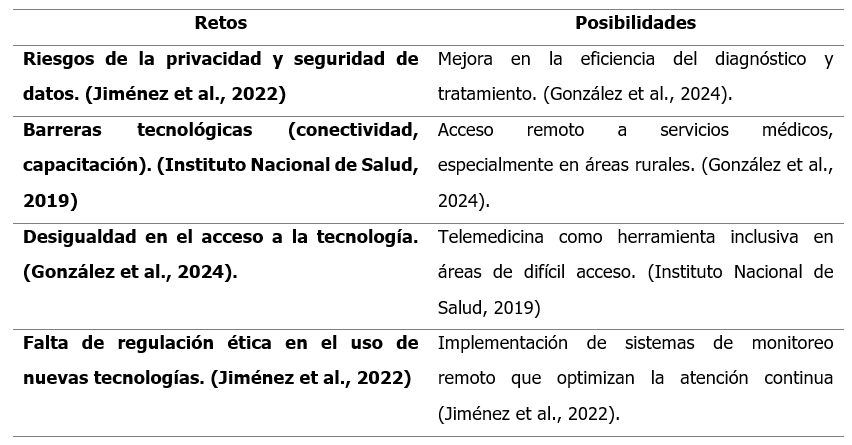 | Retos | Posibilidades |
|---|---|
| Riesgos de la privacidad y seguridad de datos. (Jiménez et al., 2022) | Mejora en la eficiencia del diagnóstico y tratamiento. (González et al., 2024). |
| Barreras tecnológicas (conectividad, capacitación). (Instituto Nacional de Salud, 2019) | Acceso remoto a servicios médicos, especialmente en áreas rurales. (González et al., 2024). |
| Desigualdad en el acceso a la tecnología. (González et al., 2024). | Telemedicina como herramienta inclusiva en áreas de difícil acceso. (Instituto Nacional de Salud, 2019) |
| Falta de regulación ética en el uso de nuevas tecnologías. (Jiménez et al., 2022) | Implementación de sistemas de monitoreo remoto que optimizan la atención continua (Jiménez et al., 2022). |